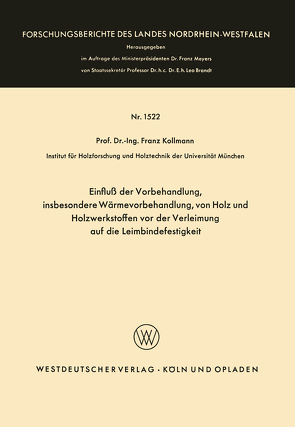 FORSCHUNGSBERICHTE DES LANDES NORDRHEIN-WESTFALEN

Herausgegeben

im Auftrage des Ministerpräsidenten Dr. Franz Meyers

von Staatssekretär Professor Dr. h. c. Dr. E. h. Leo Brandt

Nr. 1522

Prof. Dr.-Ing. Franz Kollmann

Institut für Holzforschung und Holztechnik der Universität München

Einfluß der Vorbehandlung, insbesondere Wärmevorbehandlung, von Holz und Holzwerkstoffen vor der Verleimung auf die Leimbindefestigkeit

WV

WESTDEUTSCHER VERLAG · KÖLN UND OPLADEN